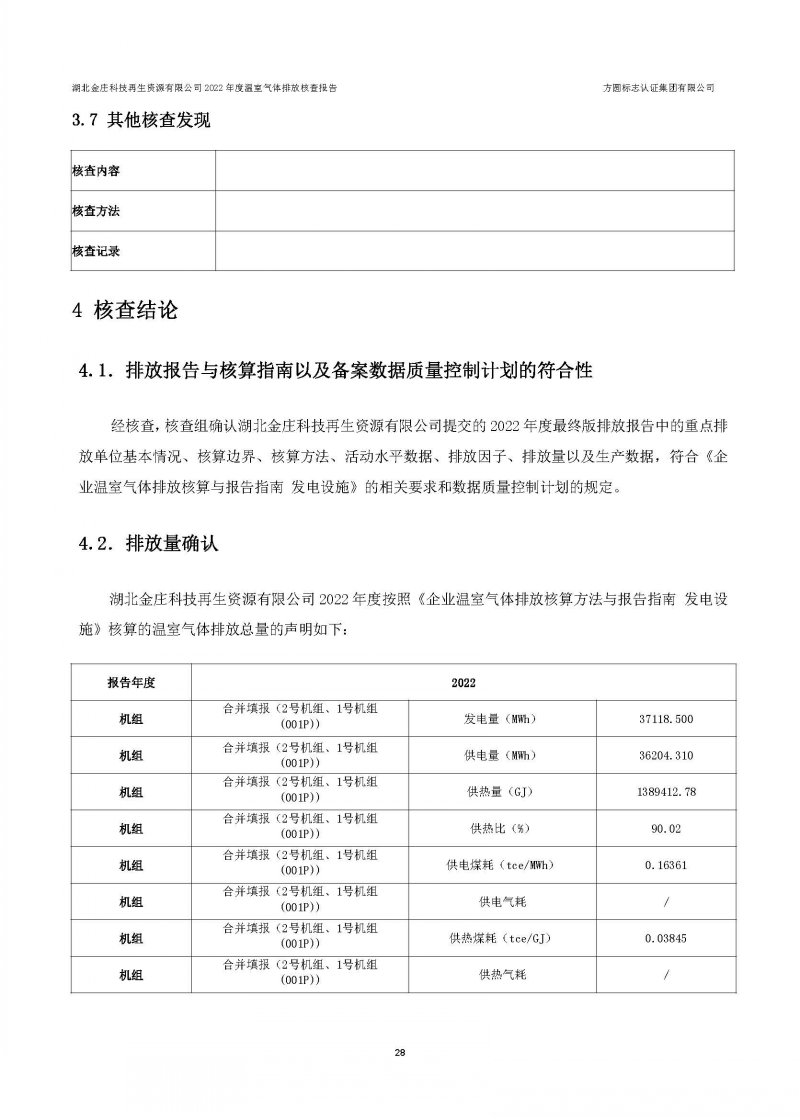 湖北金庄科技再生资源有限公司 2022 年度温室气体排放核查报告

方圆标志认证集团有限公司

3.7 其他核查发现

| 核查内容 | |
|---|---|
| 核查方法 | |
| 核查记录 | |

4 核查结论

4.1. 排放报告与核算指南以及备案数据质量控制计划的符合性

经核查，核查组确认湖北金庄科技再生资源有限公司提交的 2022 年度最终版排放报告中的重点排放单位基本情况、核算边界、核算方法、活动水平数据、排放因子、排放量以及生产数据，符合《企业温室气体排放核算与报告指南 发电设施》的相关要求和数据质量控制计划的规定。

4.2. 排放量确认

湖北金庄科技再生资源有限公司 2022 年度按照《企业温室气体排放核算方法与报告指南 发电设施》核算的温室气体排放总量的声明如下：

| 报告年度 | 2022 | | |
|---|---|---|---|
| 机组 | 合并填报（2号机组、1号机组(001P)) | 发电量（MWh） | 37118.500 |
| 机组 | 合并填报（2号机组、1号机组(001P)) | 供电量（MWh） | 36204.310 |
| 机组 | 合并填报（2号机组、1号机组(001P)) | 供热量（GJ） | 1389412.78 |
| 机组 | 合并填报（2号机组、1号机组(001P)) | 供热比（%） | 90.02 |
| 机组 | 合并填报（2号机组、1号机组(001P)) | 供电煤耗（tce/MWh） | 0.16361 |
| 机组 | 合并填报（2号机组、1号机组(001P)) | 供电气耗 | / |
| 机组 | 合并填报（2号机组、1号机组(001P)) | 供热煤耗（tce/GJ） | 0.03845 |
| 机组 | 合并填报（2号机组、1号机组(001P)) | 供热气耗 | / |

28